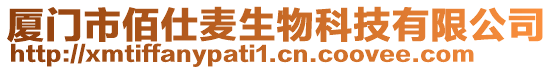 厦门市佰仕麦生物科技有限公司
http://xmtiffanypati1.cn.coovee.com